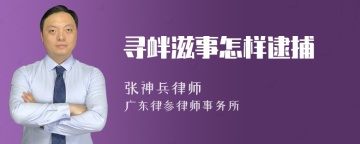 寻衅滋事怎样逮捕

张神兵律师

广东律参律师事务所